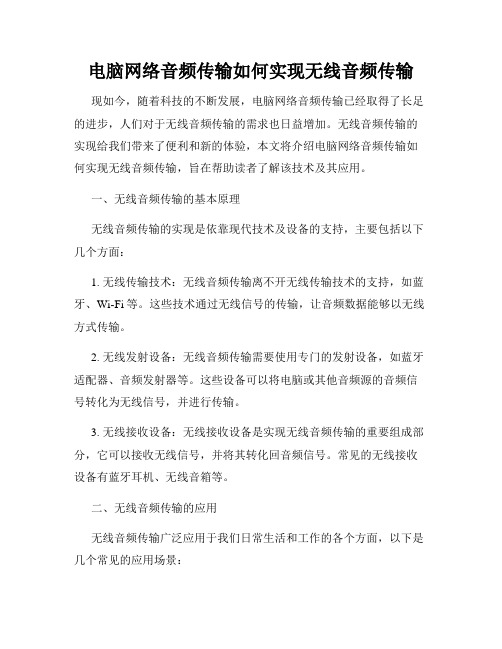 电脑网络音频传输如何实现无线音频传输

现如今，随着科技的不断发展，电脑网络音频传输已经取得了长足的进步，人们对于无线音频传输的需求也日益增加。无线音频传输的实现给我们带来了便利和新的体验，本文将介绍电脑网络音频传输如何实现无线音频传输，旨在帮助读者了解该技术及其应用。

一、无线音频传输的基本原理

无线音频传输的实现是依靠现代技术及设备的支持，主要包括以下几个方面：

1. 无线传输技术：无线音频传输离不开无线传输技术的支持，如蓝牙、Wi-Fi等。这些技术通过无线信号的传输，让音频数据能够以无线方式传输。

2. 无线发射设备：无线音频传输需要使用专门的发射设备，如蓝牙适配器、音频发射器等。这些设备可以将电脑或其他音频源的音频信号转化为无线信号，并进行传输。

3. 无线接收设备：无线接收设备是实现无线音频传输的重要组成部分，它可以接收无线信号，并将其转化回音频信号。常见的无线接收设备有蓝牙耳机、无线音箱等。

二、无线音频传输的应用

无线音频传输广泛应用于我们日常生活和工作的各个方面，以下是几个常见的应用场景：